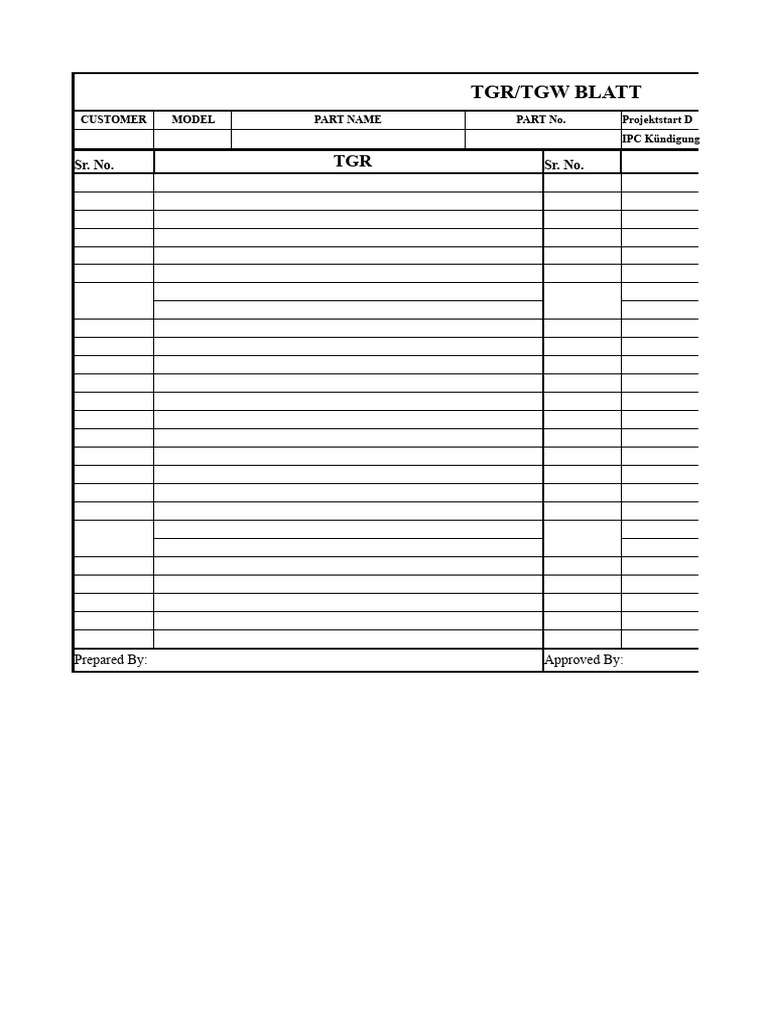 TGR/TGW BLATT

CUSTOMER MODEL PART NAME PART No. Projektstart D
IPC Kündigung

Sr. No. TGR Sr. No.

Prepared By: Approved By: